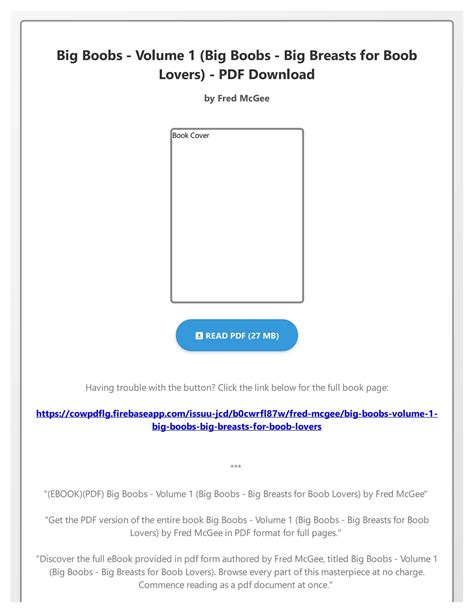 Big Boobs - Volume 1 (Big Boobs - Big Breasts for Boob Lovers) - PDF Download

by Fred McGee

Book Cover

READ PDF (27 MB)

Having trouble with the button? Click the link below for the full book page:

https://cowpdflg.firebaseapp.com/issuu-jcd/b0cwrfl87w/fred-mcgee/big-boobs-volume-1-big-boobs-big-breasts-for-boob-lovers

***

"(EBOOK)(PDF) Big Boobs - Volume 1 (Big Boobs - Big Breasts for Boob Lovers) by Fred McGee"

"Get the PDF version of the entire book Big Boobs - Volume 1 (Big Boobs - Big Breasts for Boob Lovers) by Fred McGee in PDF format for full pages."

"Discover the full eBook provided in pdf form authored by Fred McGee, titled Big Boobs - Volume 1 (Big Boobs - Big Breasts for Boob Lovers). Browse every part of this masterpiece at no charge. Commence reading as a pdf document at once."